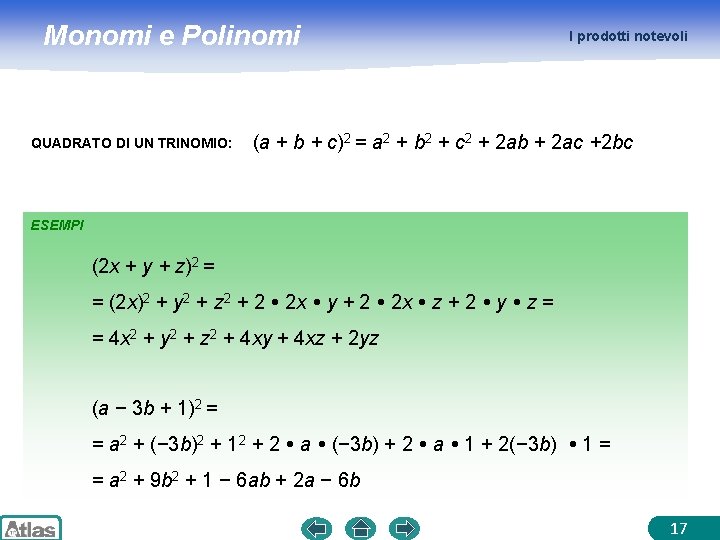 Monomi e Polinomi

I prodotti notevoli

QUADRATO DI UN TRINOMIO: $(a + b + c)^2 = a^2 + b^2 + c^2 + 2ab + 2ac + 2bc$

ESEMPI

$(2x + y + z)^2 =$

$= (2x)^2 + y^2 + z^2 + 2 \bullet 2x \bullet y + 2 \bullet 2x \bullet z + 2 \bullet y \bullet z =$

$= 4x^2 + y^2 + z^2 + 4xy + 4xz + 2yz$

$(a - 3b + 1)^2 =$

$= a^2 + (-3b)^2 + 1^2 + 2 \bullet a \bullet (-3b) + 2 \bullet a \bullet 1 + 2(-3b) \bullet 1 =$

$= a^2 + 9b^2 + 1 - 6ab + 2a - 6b$

Atlas

17